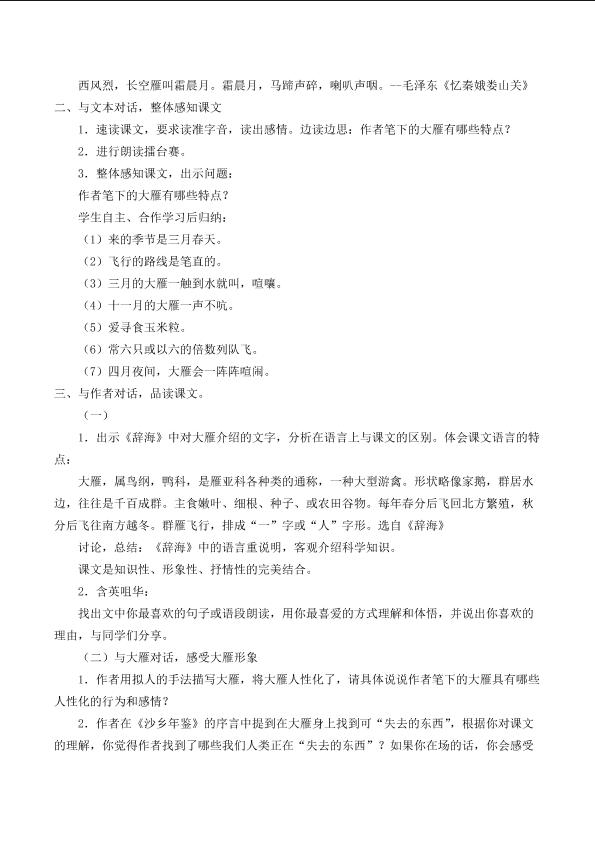 西风烈，长空雁叫霜晨月。霜晨月，马蹄声碎，喇叭声咽。—毛泽东《忆秦娥娄山关》

二、与文本对话，整体感知课文

1．速读课文，要求读准字音，读出感情。边读边思：作者笔下的大雁有哪些特点？

2．进行朗读擂台赛。

3．整体感知课文，出示问题：

作者笔下的大雁有哪些特点？

学生自主、合作学习后归纳：

（1）来的季节是三月春天。

（2）飞行的路线是笔直的。

（3）三月的大雁一触到水就叫，喧嚷。

（4）十一月的大雁一声不吭。

（5）爱寻食玉米粒。

（6）常六只或以六的倍数列队飞。

（7）四月夜间，大雁会一阵阵喧闹。

三、与作者对话，品读课文。

（一）

1．出示《辞海》中对大雁介绍的文字，分析在语言上与课文的区别。体会课文语言的特点：

大雁，属鸟纲，鸭科，是雁亚科各种类的通称，一种大型游禽。形状略像家鹅，群居水边，往往是千百成群。主食嫩叶、细根、种子、或农田谷物。每年春分后飞回北方繁殖，秋分后飞往南方越冬。群雁飞行，排成“一”字或“人”字形。选自《辞海》

讨论，总结：《辞海》中的语言重说明，客观介绍科学知识。

课文是知识性、形象性、抒情性的完美结合。

2．含英咀华：

找出文中你最喜欢的句子或语段朗读，用你最喜爱的方式理解和体悟，并说出你喜欢的理由，与同学们分享。

（二）与大雁对话，感受大雁形象

1．作者用拟人的手法描写大雁，将大雁人性化了，请具体说说作者笔下的大雁具有哪些人性化的行为和感情？

2．作者在《沙乡年鉴》的序言中提到在大雁身上找到可“失去的东西”，根据你对课文的理解，你觉得作者找到了哪些我们人类正在“失去的东西”？如果你在场的话，你会感受